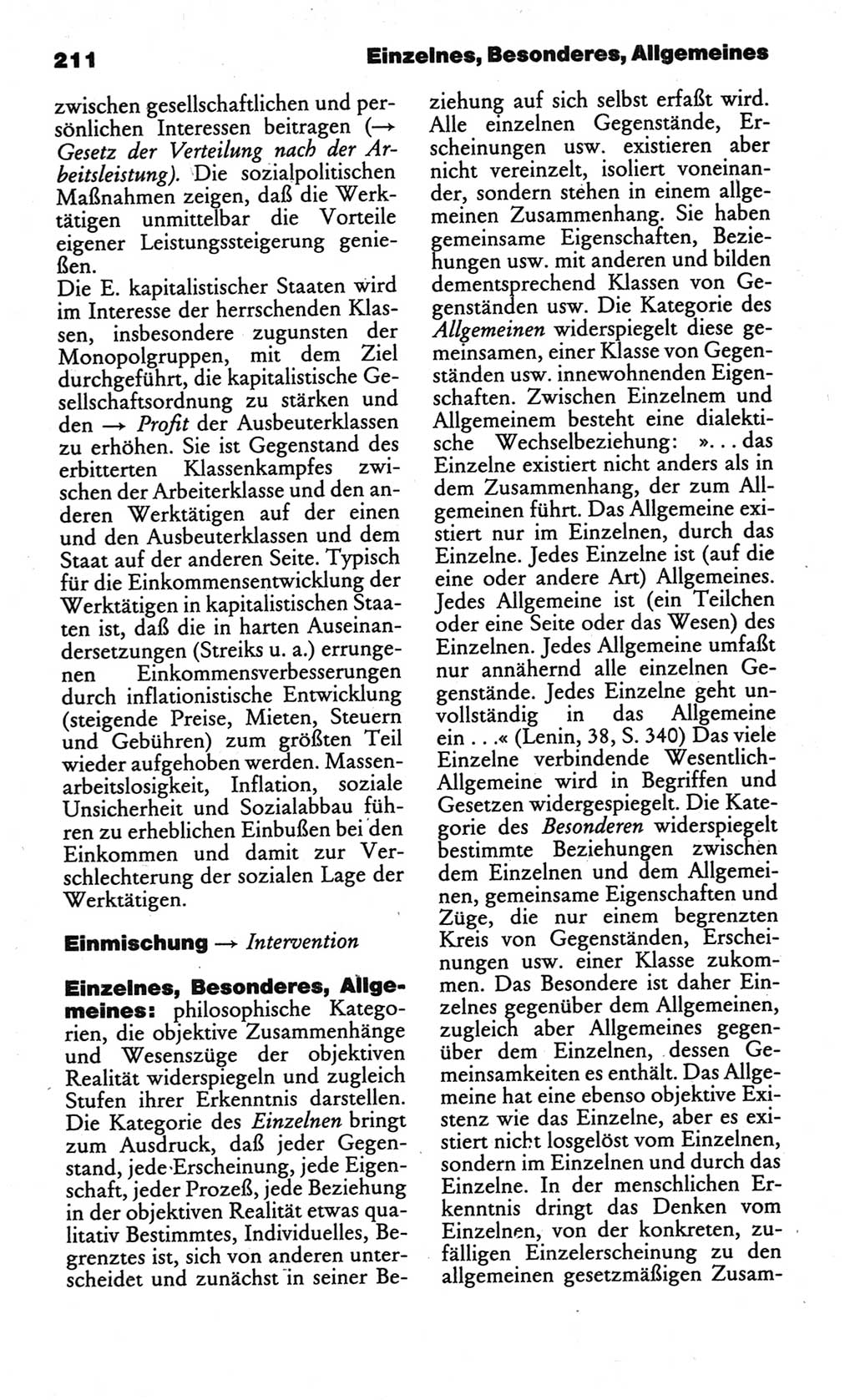 211 Einzelnes, Besonderes, Allgemeines

zwischen gesellschaftlichen und persönlichen Interessen beitragen (→ Gesetz der Verteilung nach der Arbeitsleistung). Die sozialpolitischen Maßnahmen zeigen, daß die Werktätigen unmittelbar die Vorteile eigener Leistungssteigerung genießen.
Die E. kapitalistischer Staaten wird im Interesse der herrschenden Klassen, insbesondere zugunsten der Monopolgruppen, mit dem Ziel durchgeführt, die kapitalistische Gesellschaftsordnung zu stärken und den → Profit der Ausbeuterklassen zu erhöhen. Sie ist Gegenstand des erbitterten Klassenkampfes zwischen der Arbeiterklasse und den anderen Werktätigen auf der einen und den Ausbeuterklassen und dem Staat auf der anderen Seite. Typisch für die Einkommensentwicklung der Werktätigen in kapitalistischen Staaten ist, daß die in harten Auseinandersetzungen (Streiks u. a.) errungenen Einkommensverbesserungen durch inflationistische Entwicklung (steigende Preise, Mieten, Steuern und Gebühren) zum größten Teil wieder aufgehoben werden. Massenarbeitslosigkeit, Inflation, soziale Unsicherheit und Sozialabbau führen zu erheblichen Einbußen bei den Einkommen und damit zur Verschlechterung der sozialen Lage der Werktätigen.

Einmischung → Intervention

Einzelnes, Besonderes, Allgemeines: philosophische Kategorien, die objektive Zusammenhänge und Wesenszüge der objektiven Realität widerspiegeln und zugleich Stufen ihrer Erkenntnis darstellen. Die Kategorie des Einzelnen bringt zum Ausdruck, daß jeder Gegenstand, jede Erscheinung, jede Eigenschaft, jeder Prozeß, jede Beziehung in der objektiven Realität etwas qualitativ Bestimmtes, Individuelles, Begrenztes ist, sich von anderen unterscheidet und zunächst in seiner Beziehung auf sich selbst erfaßt wird. Alle einzelnen Gegenstände, Erscheinungen usw. existieren aber nicht vereinzelt, isoliert voneinander, sondern stehen in einem allgemeinen Zusammenhang. Sie haben gemeinsame Eigenschaften, Beziehungen usw. mit anderen und bilden dementsprechend Klassen von Gegenständen usw. Die Kategorie des Allgemeinen widerspiegelt diese gemeinsamen, einer Klasse von Gegenständen usw. innewohnenden Eigenschaften. Zwischen Einzelnem und Allgemeinem besteht eine dialektische Wechselbeziehung: »... das Einzelne existiert nicht anders als in dem Zusammenhang, der zum Allgemeinen führt. Das Allgemeine existiert nur im Einzelnen, durch das Einzelne. Jedes Einzelne ist (auf die eine oder andere Art) Allgemeines. Jedes Allgemeine ist (ein Teilchen oder eine Seite oder das Wesen) des Einzelnen. Jedes Allgemeine umfaßt nur annähernd alle einzelnen Gegenstände. Jedes Einzelne geht unvollständig in das Allgemeine ein ...« (Lenin, 38, S. 340) Das viele Einzelne verbindende Wesentlich-Allgemeine wird in Begriffen und Gesetzen widergespiegelt. Die Kategorie des Besonderen widerspiegelt bestimmte Beziehungen zwischen dem Einzelnen und dem Allgemeinen, gemeinsame Eigenschaften und Züge, die nur einem begrenzten Kreis von Gegenständen, Erscheinungen usw. einer Klasse zukommen. Das Besondere ist daher Einzelnes gegenüber dem Allgemeinen, zugleich aber Allgemeines gegenüber dem Einzelnen, dessen Gemeinsamkeiten es enthält. Das Allgemeine hat eine ebenso objektive Existenz wie das Einzelne, aber es existiert nicht losgelöst vom Einzelnen, sondern im Einzelnen und durch das Einzelne. In der menschlichen Erkenntnis dringt das Denken vom Einzelnen, von der konkreten, zufälligen Einzelerscheinung zu den allgemeinen gesetzmäßigen Zusam-